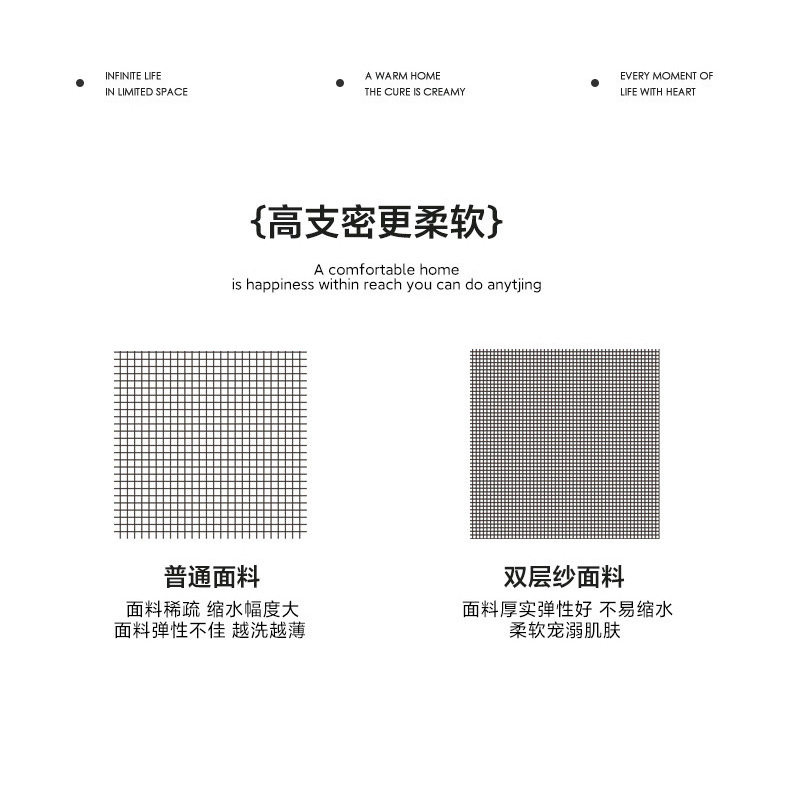 INFINITE LIFE
IN LIMITED SPACE

A WARM HOME
THE CURE IS CREAMY

EVERY MOMENT OF
LIFE WITH HEART

{高支密更柔软}

A comfortable home
is happiness within reach you can do anytjing

普通面料
面料稀疏 缩水幅度大
面料弹性不佳 越洗越薄

双层纱面料
面料厚实弹性好 不易缩水
柔软宠溺肌肤